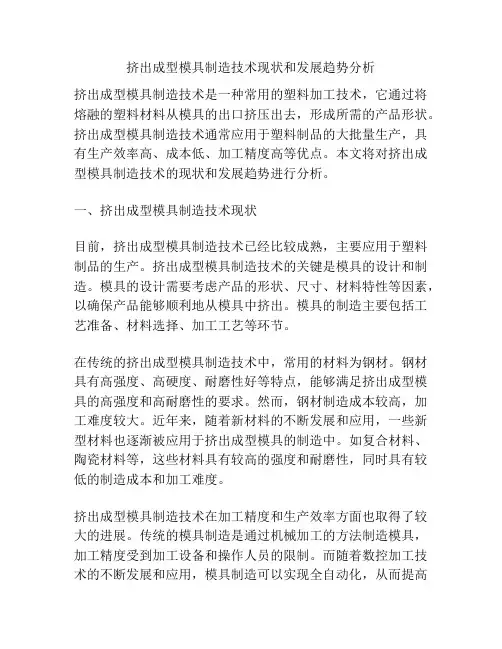 挤出成型模具制造技术现状和发展趋势分析

挤出成型模具制造技术是一种常用的塑料加工技术，它通过将熔融的塑料材料从模具的出口挤压出去，形成所需的产品形状。挤出成型模具制造技术通常应用于塑料制品的大批量生产，具有生产效率高、成本低、加工精度高等优点。本文将对挤出成型模具制造技术的现状和发展趋势进行分析。

一、挤出成型模具制造技术现状

目前，挤出成型模具制造技术已经比较成熟，主要应用于塑料制品的生产。挤出成型模具制造技术的关键是模具的设计和制造。模具的设计需要考虑产品的形状、尺寸、材料特性等因素，以确保产品能够顺利地从模具中挤出。模具的制造主要包括工艺准备、材料选择、加工工艺等环节。

在传统的挤出成型模具制造技术中，常用的材料为钢材。钢材具有高强度、高硬度、耐磨性好等特点，能够满足挤出成型模具的高强度和高耐磨性的要求。然而，钢材制造成本较高，加工难度较大。近年来，随着新材料的不断发展和应用，一些新型材料也逐渐被应用于挤出成型模具的制造中。如复合材料、陶瓷材料等，这些材料具有较高的强度和耐磨性，同时具有较低的制造成本和加工难度。

挤出成型模具制造技术在加工精度和生产效率方面也取得了较大的进展。传统的模具制造是通过机械加工的方法制造模具，加工精度受到加工设备和操作人员的限制。而随着数控加工技术的不断发展和应用，模具制造可以实现全自动化，从而提高